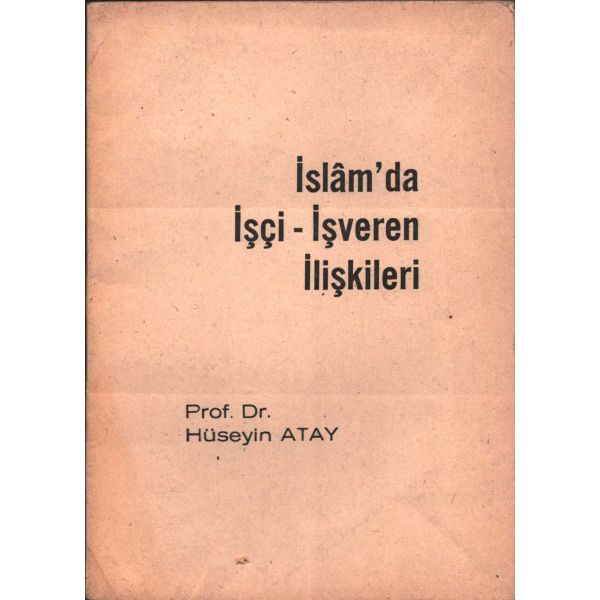 İslâm'da
İşçi - İşveren
İlişkileri

Prof. Dr.
Hüseyin ATAY